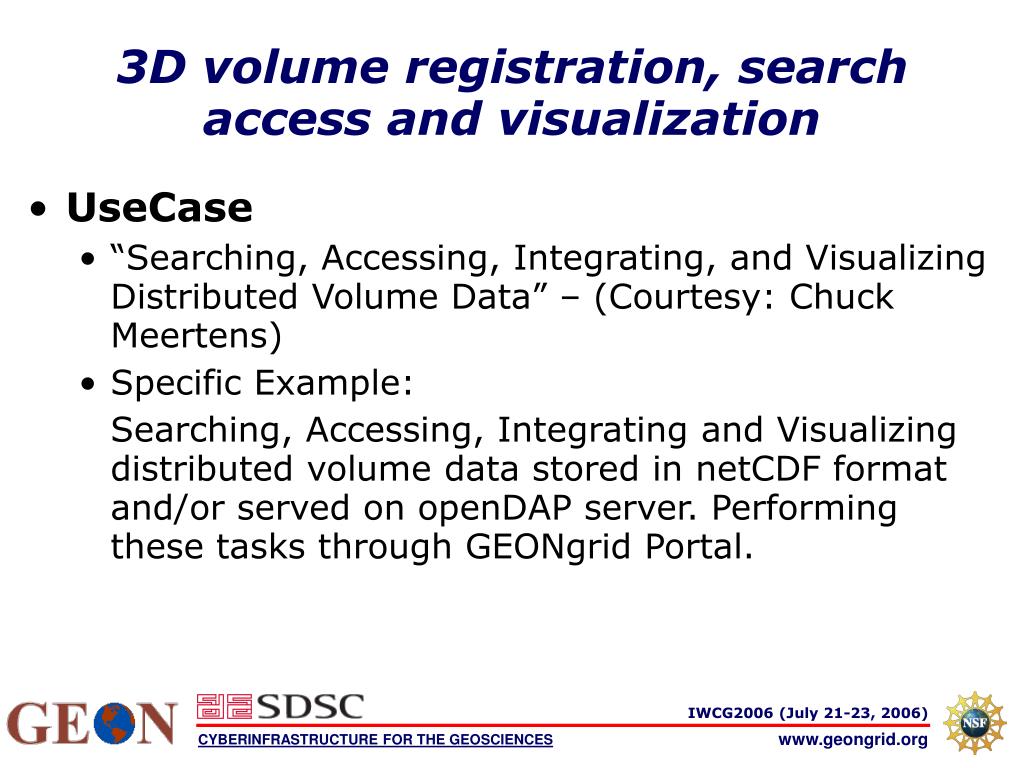 3D volume registration, search access and visualization

• UseCase
  • “Searching, Accessing, Integrating, and Visualizing Distributed Volume Data” – (Courtesy: Chuck Meertens)
  • Specific Example:
    Searching, Accessing, Integrating and Visualizing distributed volume data stored in netCDF format and/or served on openDAP server. Performing these tasks through GEONgrid Portal.

GEON
SDSC
CYBERINFRASTRUCTURE FOR THE GEOSCIENCES
IWCG2006 (July 21-23, 2006)
www.geongrid.org
NSF